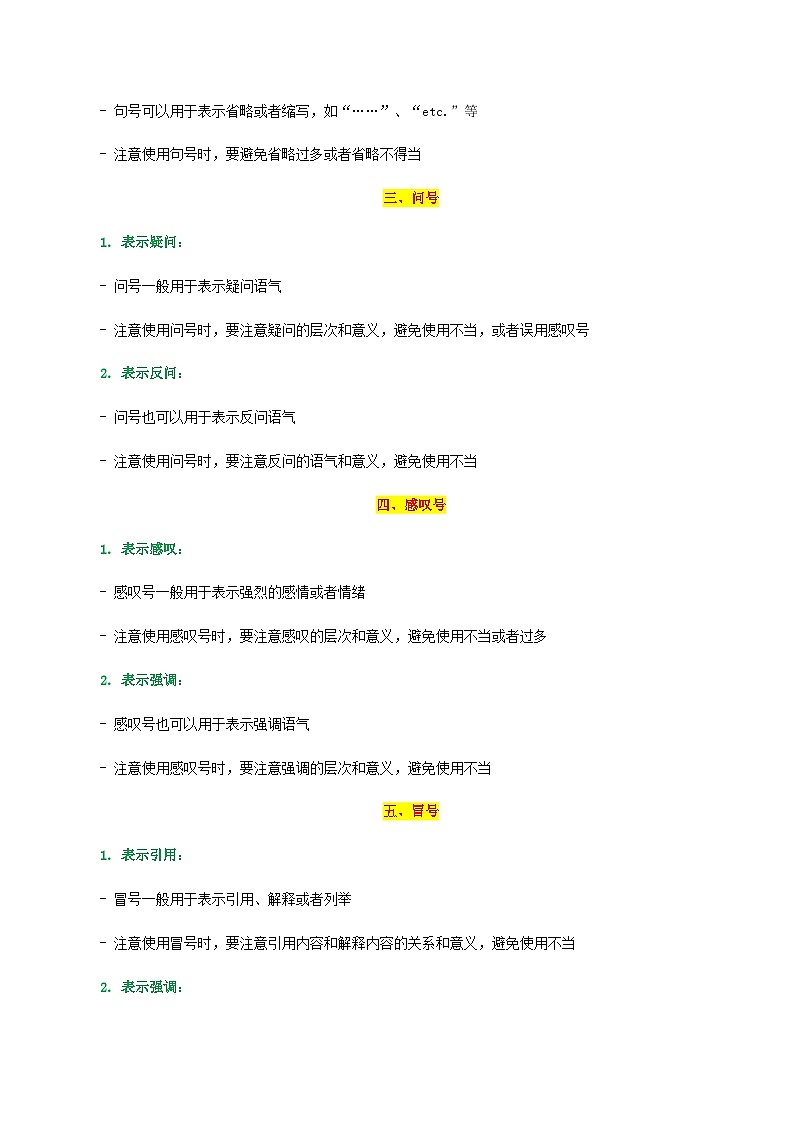 - 句号可以用于表示省略或者缩写，如“……”、“etc.”等

- 注意使用句号时，要避免省略过多或者省略不得当

三、问号

1. 表示疑问：

- 问号一般用于表示疑问语气

- 注意使用问号时，要注意疑问的层次和意义，避免使用不当，或者误用感叹号

2. 表示反问：

- 问号也可以用于表示反问语气

- 注意使用问号时，要注意反问的语气和意义，避免使用不当

四、感叹号

1. 表示感叹：

- 感叹号一般用于表示强烈的感情或者情绪

- 注意使用感叹号时，要注意感叹的层次和意义，避免使用不当或者过多

2. 表示强调：

- 感叹号也可以用于表示强调语气

- 注意使用感叹号时，要注意强调的层次和意义，避免使用不当

五、冒号

1. 表示引用：

- 冒号一般用于表示引用、解释或者列举

- 注意使用冒号时，要注意引用内容和解释内容的关系和意义，避免使用不当

2. 表示强调：